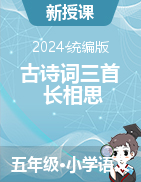 新授课

2024统编版

古诗词三首
长相思

五年级•小学语